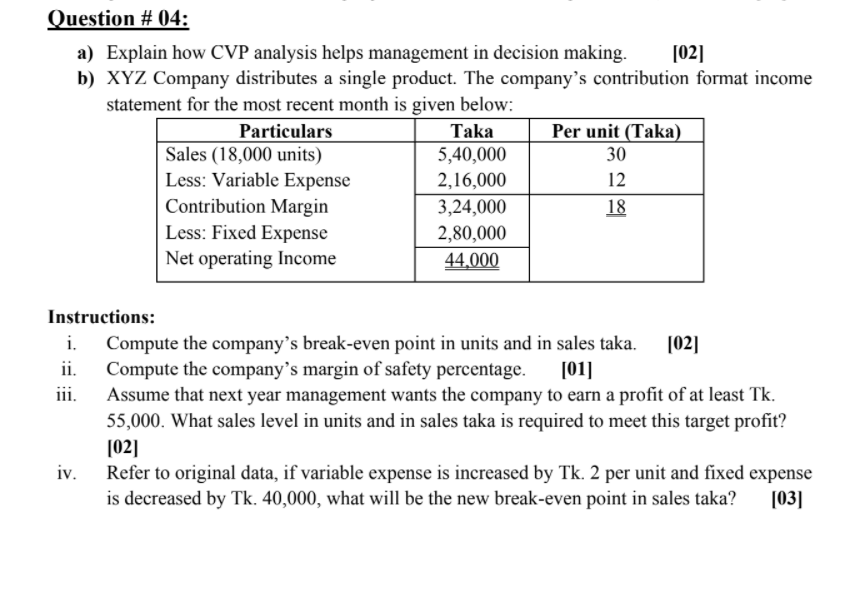 Question # 04:

a) Explain how CVP analysis helps management in decision making. [02]

b) XYZ Company distributes a single product. The company's contribution format income statement for the most recent month is given below:

| Particulars | Taka | Per unit (Taka) |
|---|---|---|
| Sales (18,000 units) | 5,40,000 | 30 |
| Less: Variable Expense | 2,16,000 | 12 |
| Contribution Margin | 3,24,000 | 18 |
| Less: Fixed Expense | 2,80,000 | |
| Net operating Income | 44,000 | |

Instructions:

i. Compute the company's break-even point in units and in sales taka. [02]

ii. Compute the company's margin of safety percentage. [01]

iii. Assume that next year management wants the company to earn a profit of at least Tk. 55,000. What sales level in units and in sales taka is required to meet this target profit? [02]

iv. Refer to original data, if variable expense is increased by Tk. 2 per unit and fixed expense is decreased by Tk. 40,000, what will be the new break-even point in sales taka? [03]